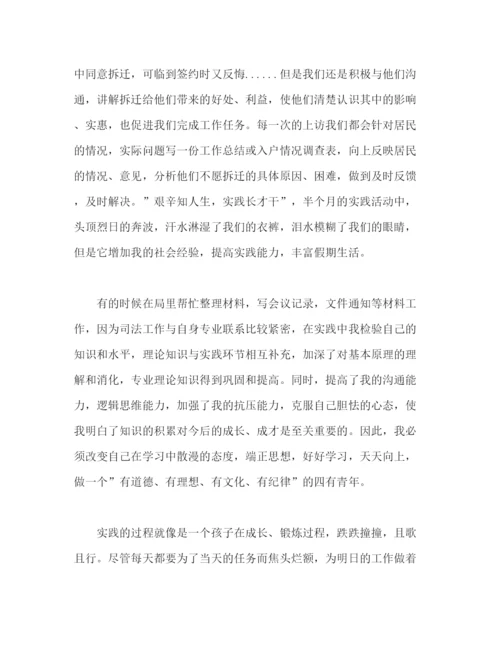 中同意拆迁，可临到签约时又反悔......但是我们还是积极与他们沟通，讲解拆迁给他们带来的好处、利益，使他们清楚认识其中的影响、实惠，也促进我们完成工作任务。每一次的上访我们都会针对居民的情况，实际问题写一份工作总结或入户情况调查表，向上反映居民的情况、意见，分析他们不愿拆迁的具体原因、困难，做到及时反馈，及时解决。”艰辛知人生，实践长才干”，半个月的实践活动中，头顶烈日的奔波，汗水淋湿了我们的衣裤，泪水模糊了我们的眼睛，但是它增加我的社会经验，提高实践能力，丰富假期生活。

有的时候在局里帮忙整理材料，写会议记录，文件通知等材料工作，因为司法工作与自身专业联系比较紧密，在实践中我检验自己的知识和水平，理论知识与实践环节相互补充，加深了对基本原理的理解和消化，专业理论知识得到巩固和提高。同时，提高了我的沟通能力，逻辑思维能力，加强了我的抗压能力，克服自己胆怯的心态，使我明白了知识的积累对今后的成长、成才是至关重要的。因此，我必须改变自己在学习中散漫的态度，端正思想，好好学习，天天向上，做一个”有道德、有理想、有文化、有纪律”的四有青年。

实践的过程就像是一个孩子在成长、锻炼过程，跌跌撞撞，且歌且行。尽管每天都要为了当天的任务而焦头烂额，为明日的工作做着